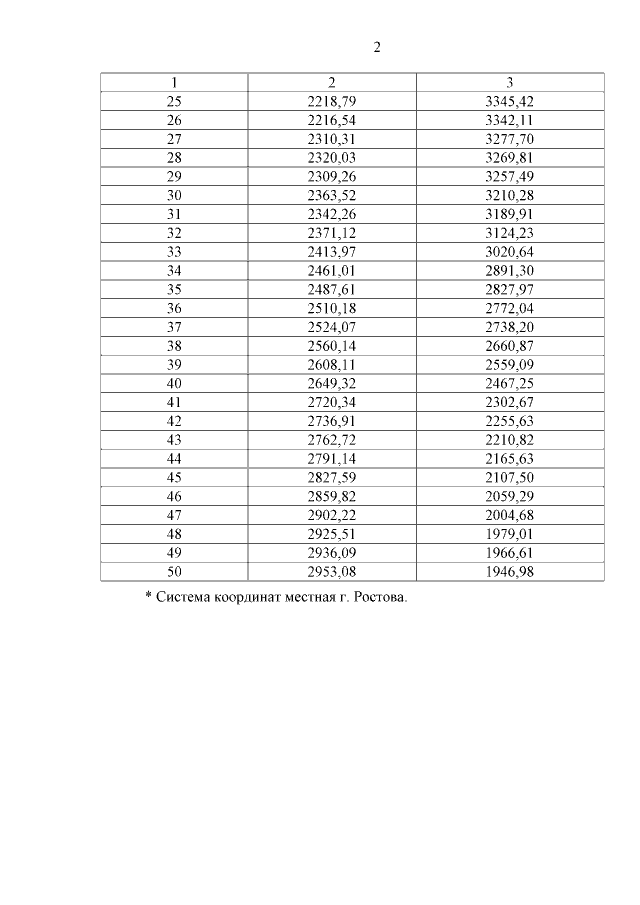 2

| 1 | 2 | 3 |
|---|---|---|
| 25 | 2218,79 | 3345,42 |
| 26 | 2216,54 | 3342,11 |
| 27 | 2310,31 | 3277,70 |
| 28 | 2320,03 | 3269,81 |
| 29 | 2309,26 | 3257,49 |
| 30 | 2363,52 | 3210,28 |
| 31 | 2342,26 | 3189,91 |
| 32 | 2371,12 | 3124,23 |
| 33 | 2413,97 | 3020,64 |
| 34 | 2461,01 | 2891,30 |
| 35 | 2487,61 | 2827,97 |
| 36 | 2510,18 | 2772,04 |
| 37 | 2524,07 | 2738,20 |
| 38 | 2560,14 | 2660,87 |
| 39 | 2608,11 | 2559,09 |
| 40 | 2649,32 | 2467,25 |
| 41 | 2720,34 | 2302,67 |
| 42 | 2736,91 | 2255,63 |
| 43 | 2762,72 | 2210,82 |
| 44 | 2791,14 | 2165,63 |
| 45 | 2827,59 | 2107,50 |
| 46 | 2859,82 | 2059,29 |
| 47 | 2902,22 | 2004,68 |
| 48 | 2925,51 | 1979,01 |
| 49 | 2936,09 | 1966,61 |
| 50 | 2953,08 | 1946,98 |

* Система координат местная г. Ростова.